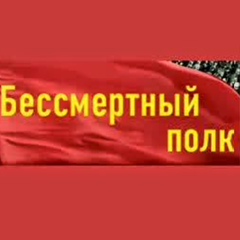 Бессмертный полк